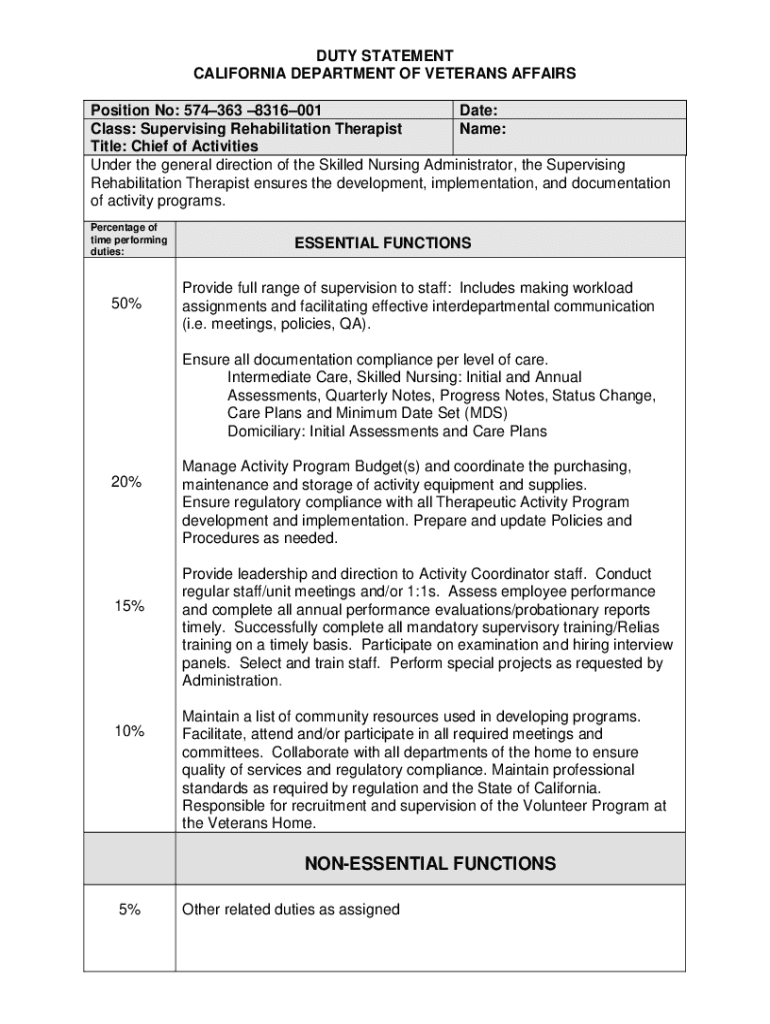 DUTY STATEMENT
CALIFORNIA DEPARTMENT OF VETERANS AFFAIRS

| Position No: 574–363 –8316–001<br>Class: Supervising Rehabilitation Therapist<br>Title: Chief of Activities | Date:<br>Name: |
|---|---|

Under the general direction of the Skilled Nursing Administrator, the Supervising Rehabilitation Therapist ensures the development, implementation, and documentation of activity programs.

| Percentage of time performing duties: | ESSENTIAL FUNCTIONS |
|---|---|
| 50% | Provide full range of supervision to staff: Includes making workload assignments and facilitating effective interdepartmental communication (i.e. meetings, policies, QA).<br><br>Ensure all documentation compliance per level of care.<br>Intermediate Care, Skilled Nursing: Initial and Annual Assessments, Quarterly Notes, Progress Notes, Status Change, Care Plans and Minimum Date Set (MDS)<br>Domiciliary: Initial Assessments and Care Plans |
| 20% | Manage Activity Program Budget(s) and coordinate the purchasing, maintenance and storage of activity equipment and supplies.<br>Ensure regulatory compliance with all Therapeutic Activity Program development and implementation. Prepare and update Policies and Procedures as needed. |
| 15% | Provide leadership and direction to Activity Coordinator staff. Conduct regular staff/unit meetings and/or 1:1s. Assess employee performance and complete all annual performance evaluations/probationary reports timely. Successfully complete all mandatory supervisory training/Relias training on a timely basis. Participate on examination and hiring interview panels. Select and train staff. Perform special projects as requested by Administration. |
| 10% | Maintain a list of community resources used in developing programs. Facilitate, attend and/or participate in all required meetings and committees. Collaborate with all departments of the home to ensure quality of services and regulatory compliance. Maintain professional standards as required by regulation and the State of California. Responsible for recruitment and supervision of the Volunteer Program at the Veterans Home. |
| | NON-ESSENTIAL FUNCTIONS |
| 5% | Other related duties as assigned |